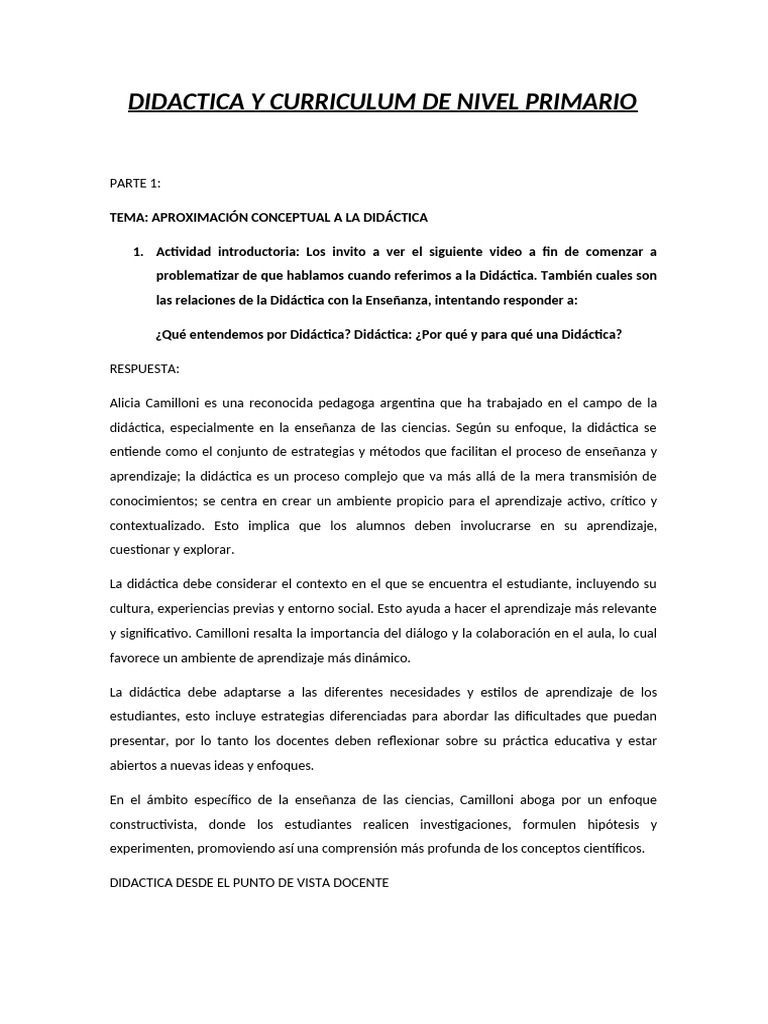 DIDACTICA Y CURRICULUM DE NIVEL PRIMARIO

PARTE 1:

TEMA: APROXIMACIÓN CONCEPTUAL A LA DIDÁCTICA

1. Actividad introductoria: Los invito a ver el siguiente video a fin de comenzar a problematizar de que hablamos cuando referimos a la Didáctica. También cuales son las relaciones de la Didáctica con la Enseñanza, intentando responder a:

¿Qué entendemos por Didáctica? Didáctica: ¿Por qué y para qué una Didáctica?

RESPUESTA:

Alicia Camilloni es una reconocida pedagoga argentina que ha trabajado en el campo de la didáctica, especialmente en la enseñanza de las ciencias. Según su enfoque, la didáctica se entiende como el conjunto de estrategias y métodos que facilitan el proceso de enseñanza y aprendizaje; la didáctica es un proceso complejo que va más allá de la mera transmisión de conocimientos; se centra en crear un ambiente propicio para el aprendizaje activo, crítico y contextualizado. Esto implica que los alumnos deben involucrarse en su aprendizaje, cuestionar y explorar.

La didáctica debe considerar el contexto en el que se encuentra el estudiante, incluyendo su cultura, experiencias previas y entorno social. Esto ayuda a hacer el aprendizaje más relevante y significativo. Camilloni resalta la importancia del diálogo y la colaboración en el aula, lo cual favorece un ambiente de aprendizaje más dinámico.

La didáctica debe adaptarse a las diferentes necesidades y estilos de aprendizaje de los estudiantes, esto incluye estrategias diferenciadas para abordar las dificultades que puedan presentar, por lo tanto los docentes deben reflexionar sobre su práctica educativa y estar abiertos a nuevas ideas y enfoques.

En el ámbito específico de la enseñanza de las ciencias, Camilloni aboga por un enfoque constructivista, donde los estudiantes realicen investigaciones, formulen hipótesis y experimenten, promoviendo así una comprensión más profunda de los conceptos científicos.

DIDACTICA DESDE EL PUNTO DE VISTA DOCENTE